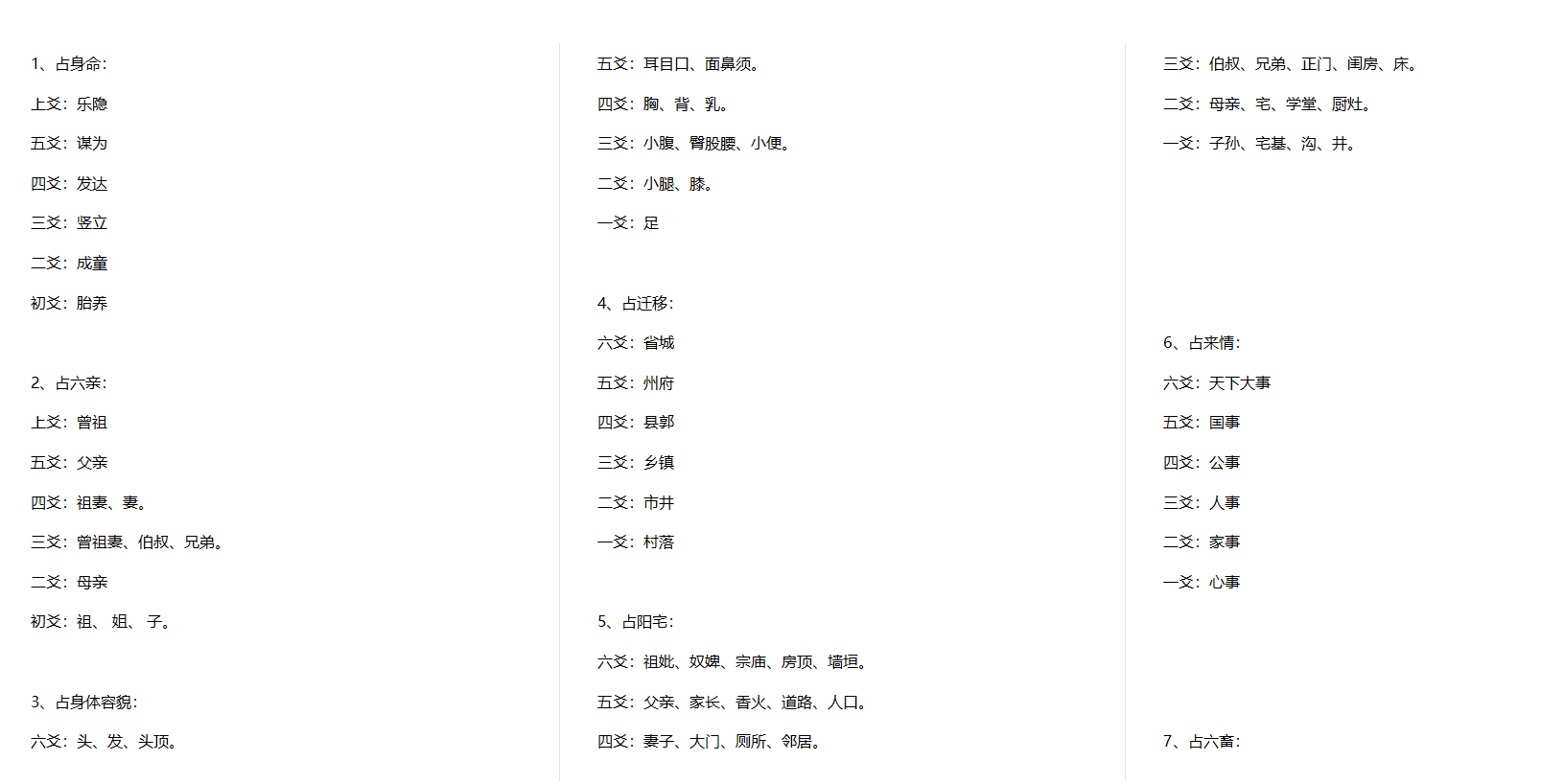 1、占身命：

上爻：乐隐

五爻：谋为

四爻：发达

三爻：竖立

二爻：成童

初爻：胎养

2、占六亲：

上爻：曾祖

五爻：父亲

四爻：祖妻、妻。

三爻：曾祖妻、伯叔、兄弟。

二爻：母亲

初爻：祖、 姐、 子。

3、占身体容貌：

六爻：头、发、头顶。

五爻：耳目口、面鼻须。

四爻：胸、背、乳。

三爻：小腹、臀股腰、小便。

二爻：小腿、膝。

一爻：足

4、占迁移：

六爻：省城

五爻：州府

四爻：县郭

三爻：乡镇

二爻：市井

一爻：村落

5、占阳宅：

六爻：祖妣、奴婢、宗庙、房顶、墙垣。

五爻：父亲、家长、香火、道路、人口。

四爻：妻子、大门、厕所、邻居。

三爻：伯叔、兄弟、正门、闺房、床。

二爻：母亲、宅、学堂、厨灶。

一爻：子孙、宅基、沟、井。

6、占来情：

六爻：天下大事

五爻：国事

四爻：公事

三爻：人事

二爻：家事

一爻：心事

7、占六畜：